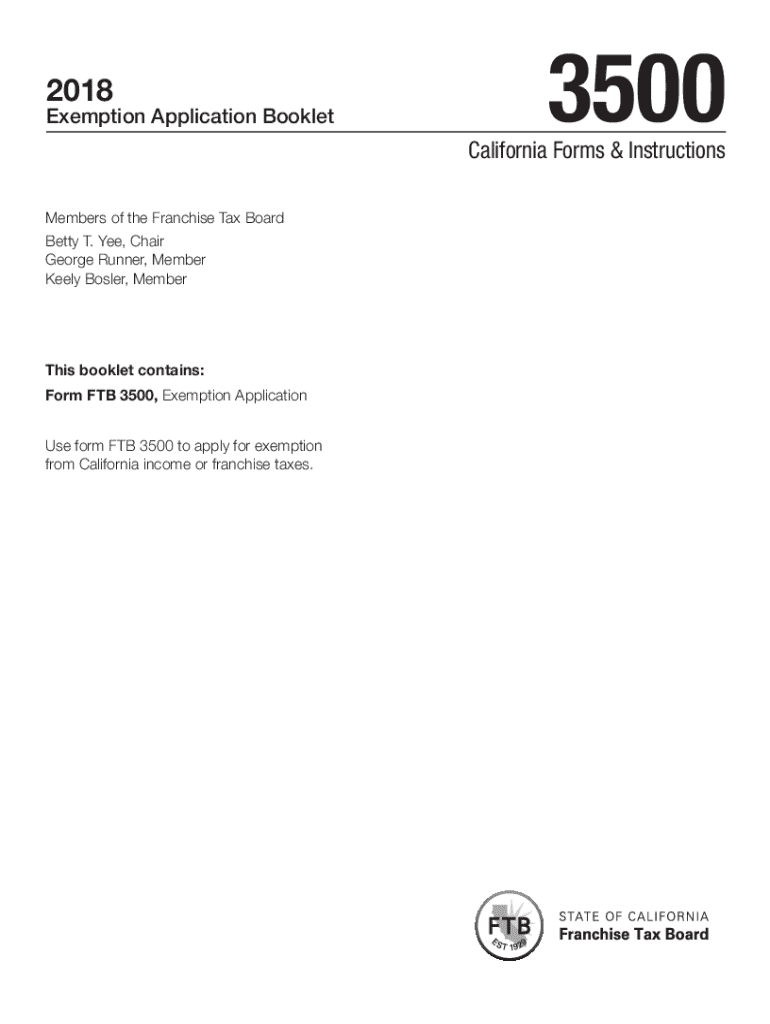 2018
Exemption Application Booklet

3500

California Forms & Instructions

Members of the Franchise Tax Board
Betty T. Yee, Chair
George Runner, Member
Keely Bosler, Member

This booklet contains:
Form FTB 3500, Exemption Application

Use form FTB 3500 to apply for exemption from California income or franchise taxes.

FTB
EST 1929

STATE OF CALIFORNIA
Franchise Tax Board